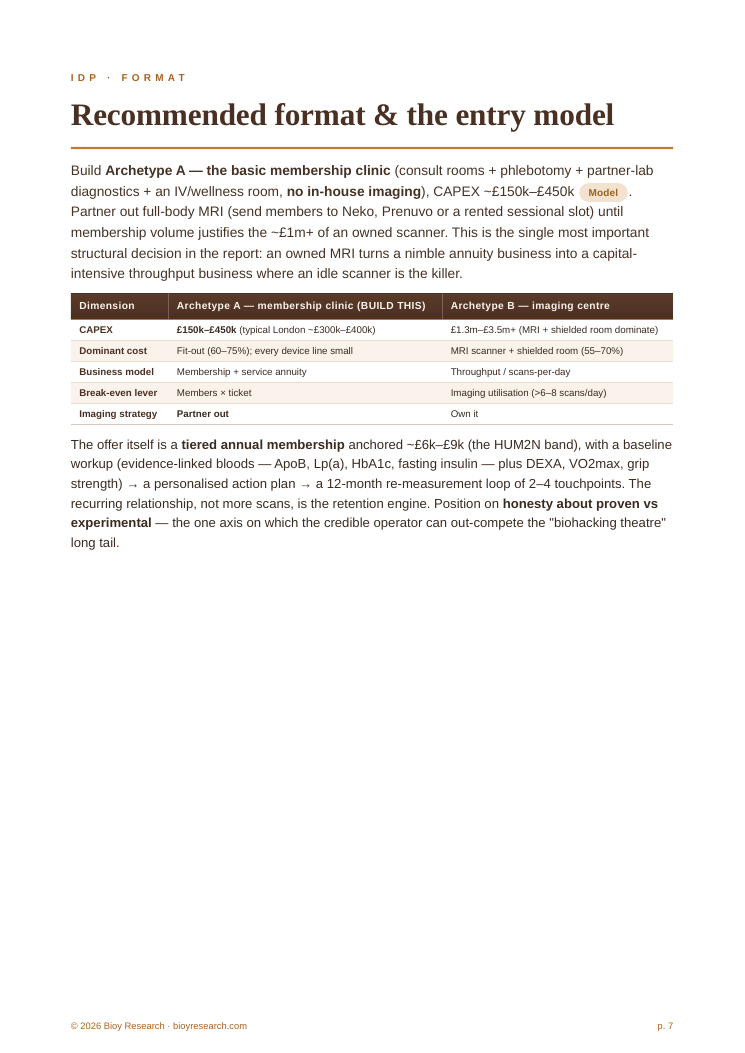 IDP · FORMAT

Recommended format & the entry model

Build Archetype A — the basic membership clinic (consult rooms + phlebotomy + partner-lab diagnostics + an IV/wellness room, no in-house imaging), CAPEX ~£150k–£450k Model. Partner out full-body MRI (send members to Neko, Prenuvo or a rented sessional slot) until membership volume justifies the ~£1m+ of an owned scanner. This is the single most important structural decision in the report: an owned MRI turns a nimble annuity business into a capital-intensive throughput business where an idle scanner is the killer.

| Dimension | Archetype A — membership clinic (BUILD THIS) | Archetype B — imaging centre |
|---|---|---|
| CAPEX | £150k–£450k (typical London ~£300k–£400k) | £1.3m–£3.5m+ (MRI + shielded room dominate) |
| Dominant cost | Fit-out (60–75%); every device line small | MRI scanner + shielded room (55–70%) |
| Business model | Membership + service annuity | Throughput / scans-per-day |
| Break-even lever | Members × ticket | Imaging utilisation (>6–8 scans/day) |
| Imaging strategy | Partner out | Own it |

The offer itself is a tiered annual membership anchored ~£6k–£9k (the HUM2N band), with a baseline workup (evidence-linked bloods — ApoB, Lp(a), HbA1c, fasting insulin — plus DEXA, VO2max, grip strength) → a personalised action plan → a 12-month re-measurement loop of 2–4 touchpoints. The recurring relationship, not more scans, is the retention engine. Position on honesty about proven vs experimental — the one axis on which the credible operator can out-compete the "biohacking theatre" long tail.

© 2026 Bioy Research · bioyresearch.com

p. 7